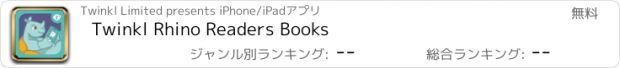 Twinkl Limited presents iPhone/iPadアプリ

無料

Twinkl Rhino Readers Books

ジャンル別ランキング: --

総合ランキング: --